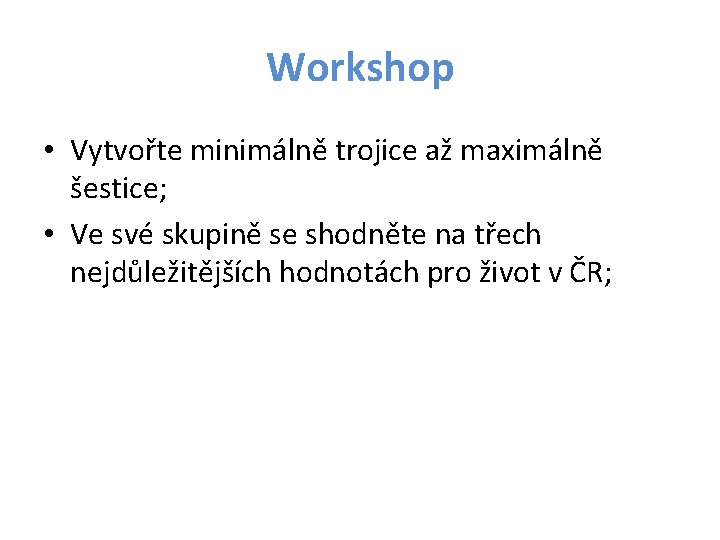 Workshop

• Vytvořte minimálně trojice až maximálně šestice;

• Ve své skupině se shodněte na třech nejdůležitějších hodnotách pro život v ČR;